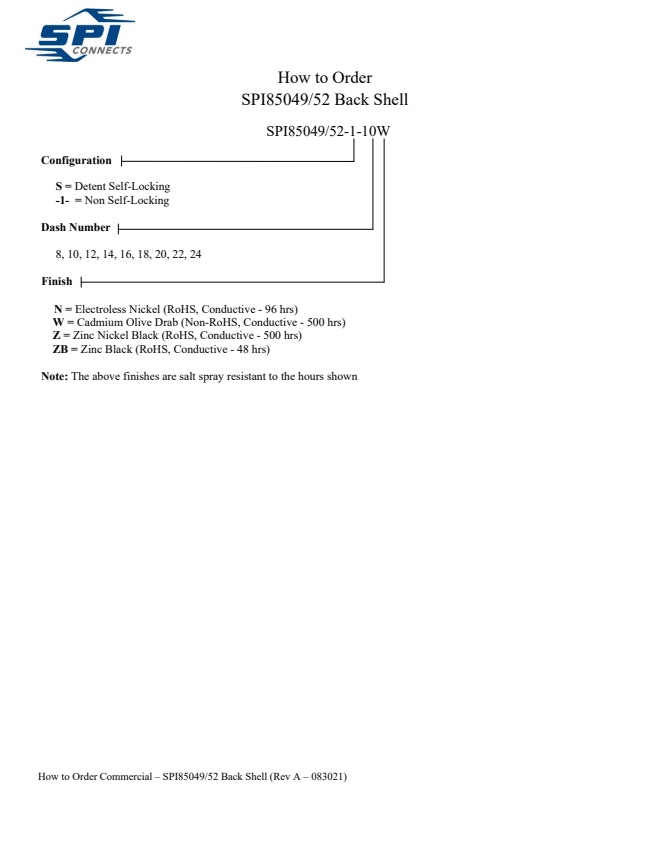 SPI
CONNECTS

How to Order
SPI85049/52 Back Shell

SPI85049/52-1-10W

Configuration

S = Detent Self-Locking
-1- = Non Self-Locking

Dash Number

8, 10, 12, 14, 16, 18, 20, 22, 24

Finish

N = Electroless Nickel (RoHS, Conductive - 96 hrs)
W = Cadmium Olive Drab (Non-RoHS, Conductive - 500 hrs)
Z = Zinc Nickel Black (RoHS, Conductive - 500 hrs)
ZB = Zinc Black (RoHS, Conductive - 48 hrs)

Note: The above finishes are salt spray resistant to the hours shown

How to Order Commercial – SPI85049/52 Back Shell (Rev A – 083021)